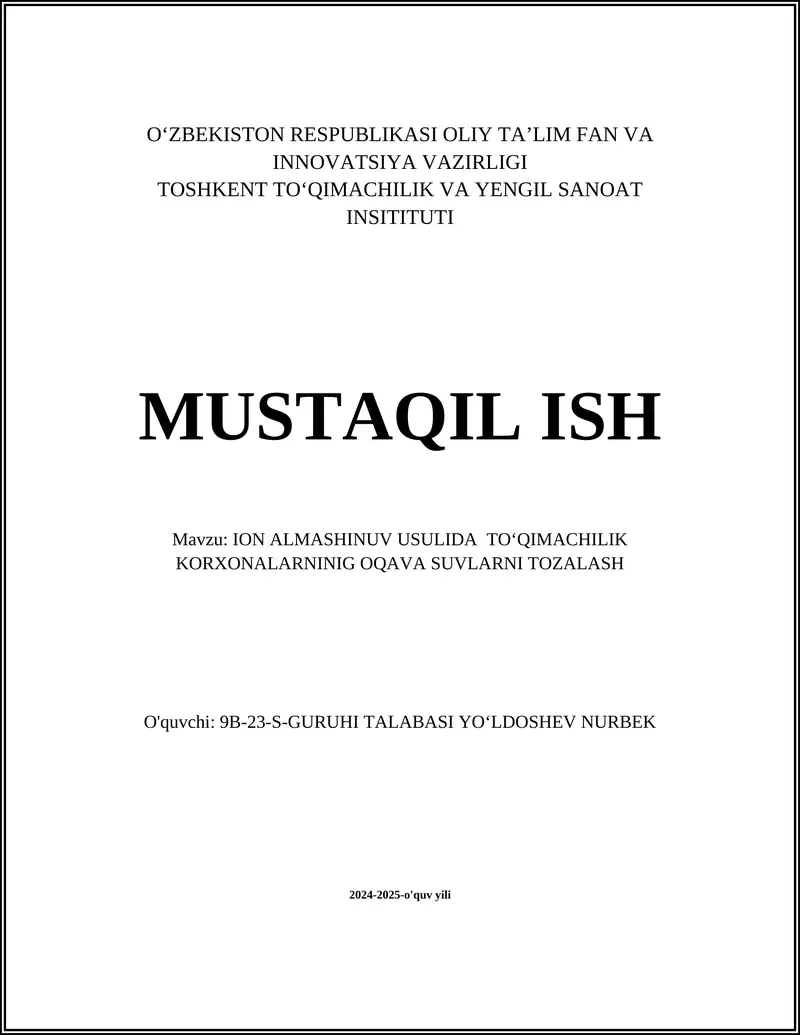 O‘ZBEKISTON RESPUBLIKASI OLIY TA’LIM FAN VA INNOVATSIYA VAZIRLIGI
TOSHKENT TO‘QIMACHILIK VA YENGIL SANOAT INSITITUTI

MUSTAQIL ISH

Mavzu: ION ALMASHINUV USULIDA TO‘QIMACHILIK KORXONALARNINIG OQAVA SUVLARNI TOZALASH

O'quvchi: 9B-23-S-GURUHI TALABASI YO‘LDOSHEV NURBEK

2024-2025-o'quv yili